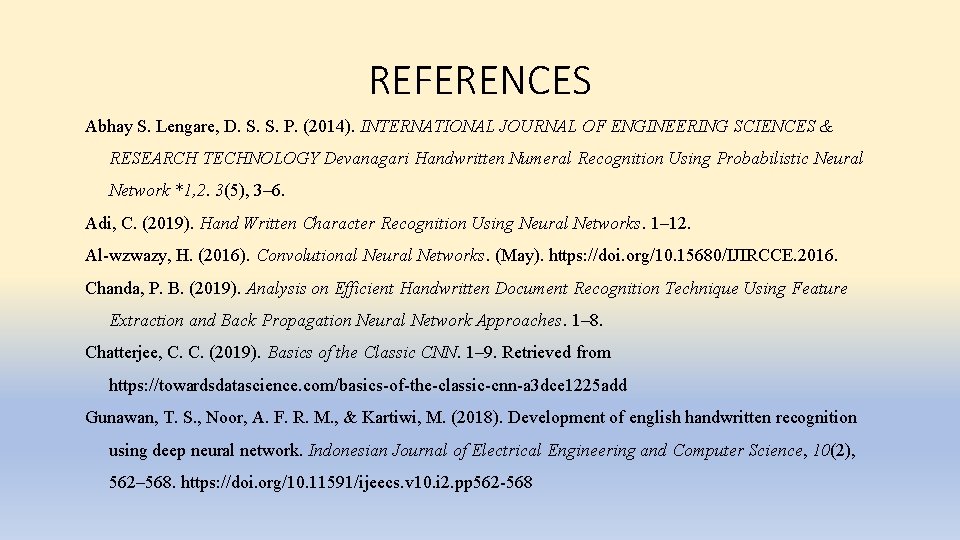 REFERENCES

Abhay S. Lengare, D. S. S. P. (2014). INTERNATIONAL JOURNAL OF ENGINEERING SCIENCES & RESEARCH TECHNOLOGY Devanagari Handwritten Numeral Recognition Using Probabilistic Neural Network *1,2. 3(5), 3–6.

Adi, C. (2019). Hand Written Character Recognition Using Neural Networks. 1–12.

Al-wzwazy, H. (2016). Convolutional Neural Networks. (May). https://doi.org/10.15680/IJIRCCE.2016.

Chanda, P. B. (2019). Analysis on Efficient Handwritten Document Recognition Technique Using Feature Extraction and Back Propagation Neural Network Approaches. 1–8.

Chatterjee, C. C. (2019). Basics of the Classic CNN. 1–9. Retrieved from https://towardsdatascience.com/basics-of-the-classic-cnn-a3dce1225add

Gunawan, T. S., Noor, A. F. R. M., & Kartiwi, M. (2018). Development of english handwritten recognition using deep neural network. Indonesian Journal of Electrical Engineering and Computer Science, 10(2), 562–568. https://doi.org/10.11591/ijeecs.v10.i2.pp562-568